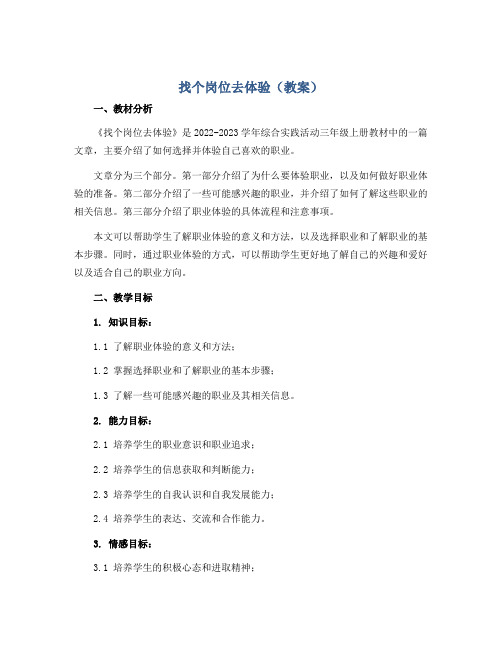 找个岗位去体验（教案）

一、教材分析

《找个岗位去体验》是2022-2023学年综合实践活动三年级上册教材中的一篇文章，主要介绍了如何选择并体验自己喜欢的职业。

文章分为三个部分。第一部分介绍了为什么要体验职业，以及如何做好职业体验的准备。第二部分介绍了一些可能感兴趣的职业，并介绍了如何了解这些职业的相关信息。第三部分介绍了职业体验的具体流程和注意事项。

本文可以帮助学生了解职业体验的意义和方法，以及选择职业和了解职业的基本步骤。同时，通过职业体验的方式，可以帮助学生更好地了解自己的兴趣和爱好以及适合自己的职业方向。

二、教学目标

1. 知识目标：

1.1 了解职业体验的意义和方法；

1.2 掌握选择职业和了解职业的基本步骤；

1.3 了解一些可能感兴趣的职业及其相关信息。

2. 能力目标：

2.1 培养学生的职业意识和职业追求；

2.2 培养学生的信息获取和判断能力；

2.3 培养学生的自我认识和自我发展能力；

2.4 培养学生的表达、交流和合作能力。

3. 情感目标：

3.1 培养学生的积极心态和进取精神；